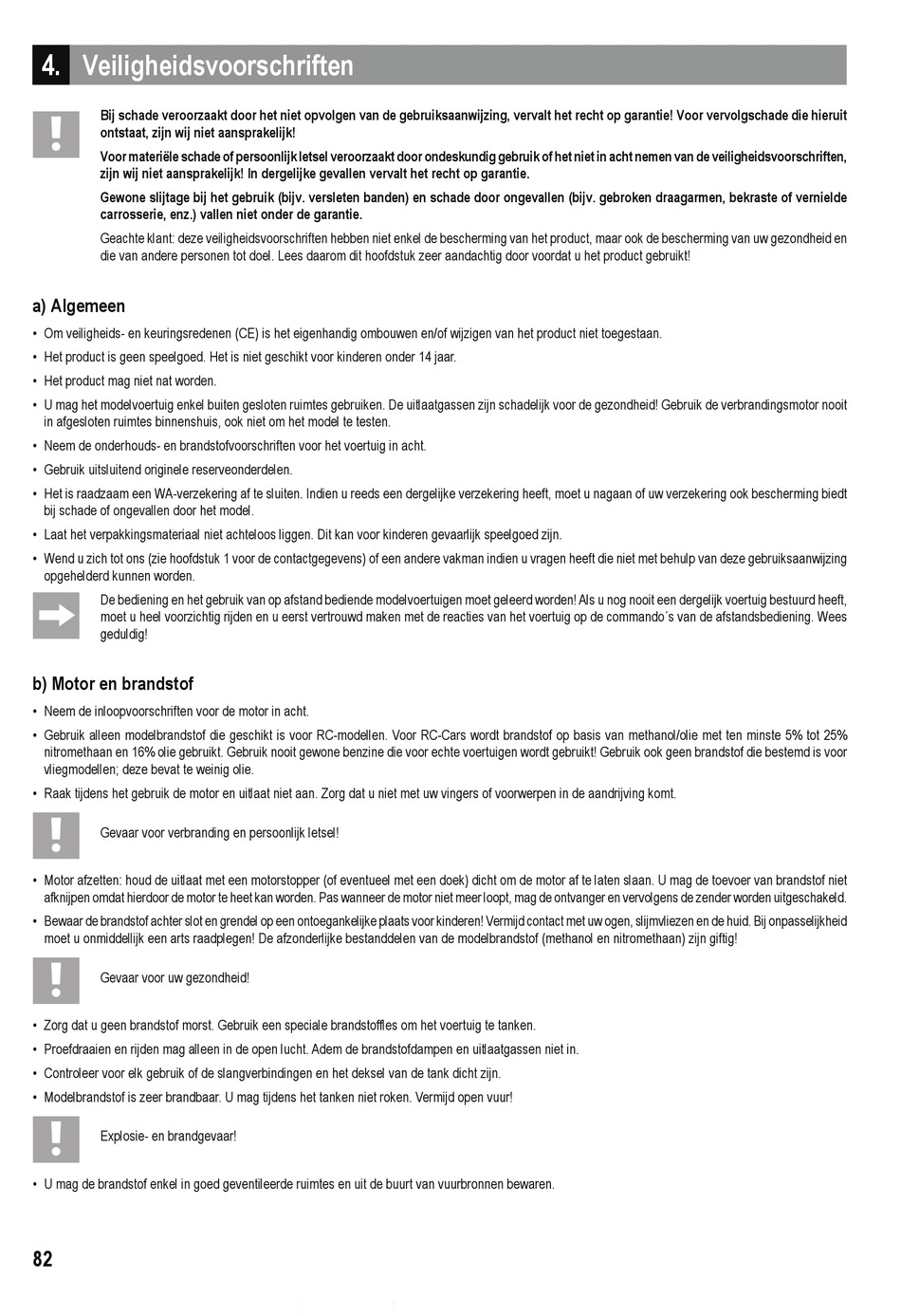 4. Veiligheidsvoorschriften

Bij schade veroorzaakt door het niet opvolgen van de gebruiksaanwijzing, vervalt het recht op garantie! Voor vervolgschade die hieruit ontstaat, zijn wij niet aansprakelijk!

Voor materiële schade of persoonlijk letsel veroorzaakt door ondeskundig gebruik of het niet in acht nemen van de veiligheidsvoorschriften, zijn wij niet aansprakelijk! In dergelijke gevallen vervalt het recht op garantie.

Gewone slijtage bij het gebruik (bijv. versleten banden) en schade door ongevallen (bijv. gebroken draagarmen, bekraste of vernielde carrosserie, enz.) vallen niet onder de garantie.

Geachte klant: deze veiligheidsvoorschriften hebben niet enkel de bescherming van het product, maar ook de bescherming van uw gezondheid en die van andere personen tot doel. Lees daarom dit hoofdstuk zeer aandachtig door voordat u het product gebruikt!

a) Algemeen

• Om veiligheids- en keuringsredenen (CE) is het eigenhandig ombouwen en/of wijzigen van het product niet toegestaan.
• Het product is geen speelgoed. Het is niet geschikt voor kinderen onder 14 jaar.
• Het product mag niet nat worden.
• U mag het modelvoertuig enkel buiten gesloten ruimtes gebruiken. De uitlaatgassen zijn schadelijk voor de gezondheid! Gebruik de verbrandingsmotor nooit in afgesloten ruimtes binnenshuis, ook niet om het model te testen.
• Neem de onderhouds- en brandstofvoorschriften voor het voertuig in acht.
• Gebruik uitsluitend originele reserveonderdelen.
• Het is raadzaam een WA-verzekering af te sluiten. Indien u reeds een dergelijke verzekering heeft, moet u nagaan of uw verzekering ook bescherming biedt bij schade of ongevallen door het model.
• Laat het verpakkingsmateriaal niet achteloos liggen. Dit kan voor kinderen gevaarlijk speelgoed zijn.
• Wend u zich tot ons (zie hoofdstuk 1 voor de contactgegevens) of een andere vakman indien u vragen heeft die niet met behulp van deze gebruiksaanwijzing opgehelderd kunnen worden.

De bediening en het gebruik van op afstand bediende modelvoertuigen moet geleerd worden! Als u nog nooit een dergelijk voertuig bestuurd heeft, moet u heel voorzichtig rijden en u eerst vertrouwd maken met de reacties van het voertuig op de commando´s van de afstandsbediening. Wees geduldig!

b) Motor en brandstof

• Neem de inloopvoorschriften voor de motor in acht.
• Gebruik alleen modelbrandstof die geschikt is voor RC-modellen. Voor RC-Cars wordt brandstof op basis van methanol/olie met ten minste 5% tot 25% nitromethaan en 16% olie gebruikt. Gebruik nooit gewone benzine die voor echte voertuigen wordt gebruikt! Gebruik ook geen brandstof die bestemd is voor vliegmodellen; deze bevat te weinig olie.
• Raak tijdens het gebruik de motor en uitlaat niet aan. Zorg dat u niet met uw vingers of voorwerpen in de aandrijving komt.

Gevaar voor verbranding en persoonlijk letsel!

• Motor afzetten: houd de uitlaat met een motorstopper (of eventueel met een doek) dicht om de motor af te laten slaan. U mag de toevoer van brandstof niet afknijpen omdat hierdoor de motor te heet kan worden. Pas wanneer de motor niet meer loopt, mag de ontvanger en vervolgens de zender worden uitgeschakeld.
• Bewaar de brandstof achter slot en grendel op een ontoegankelijke plaats voor kinderen! Vermijd contact met uw ogen, slijmvliezen en de huid. Bij onpasselijkheid moet u onmiddellijk een arts raadplegen! De afzonderlijke bestanddelen van de modelbrandstof (methanol en nitromethaan) zijn giftig!

Gevaar voor uw gezondheid!

• Zorg dat u geen brandstof morst. Gebruik een speciale brandstoffles om het voertuig te tanken.
• Proefdraaien en rijden mag alleen in de open lucht. Adem de brandstofdampen en uitlaatgassen niet in.
• Controleer voor elk gebruik of de slangverbindingen en het deksel van de tank dicht zijn.
• Modelbrandstof is zeer brandbaar. U mag tijdens het tanken niet roken. Vermijd open vuur!

Explosie- en brandgevaar!

• U mag de brandstof enkel in goed geventileerde ruimtes en uit de buurt van vuurbronnen bewaren.

82